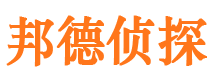 邦德侦探